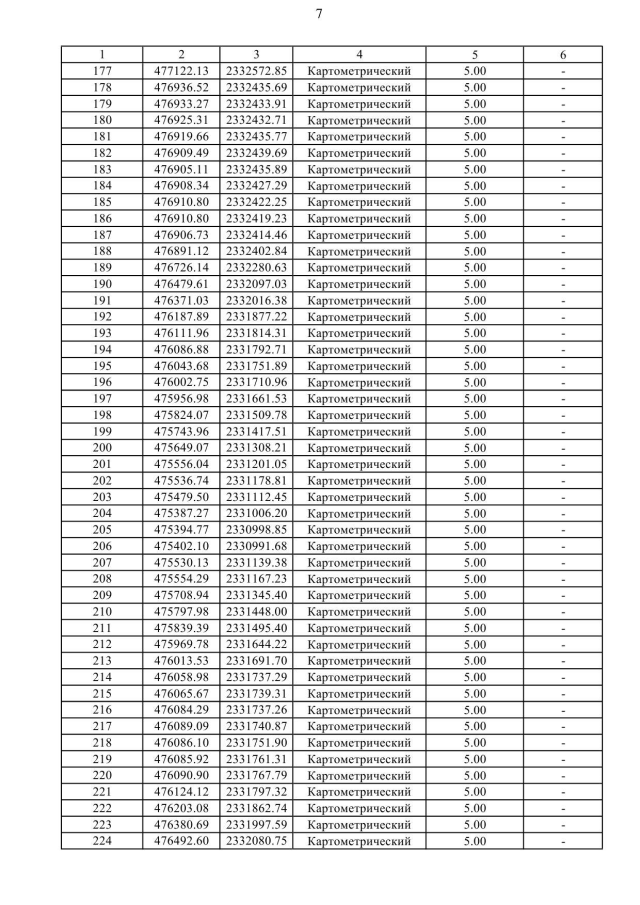 7

| 1 | 2 | 3 | 4 | 5 | 6 |
|---|---|---|---|---|---|
| 177 | 477122.13 | 2332572.85 | Картометрический | 5.00 | - |
| 178 | 476936.52 | 2332435.69 | Картометрический | 5.00 | - |
| 179 | 476933.27 | 2332433.91 | Картометрический | 5.00 | - |
| 180 | 476925.31 | 2332432.71 | Картометрический | 5.00 | - |
| 181 | 476919.66 | 2332435.77 | Картометрический | 5.00 | - |
| 182 | 476909.49 | 2332439.69 | Картометрический | 5.00 | - |
| 183 | 476905.11 | 2332435.89 | Картометрический | 5.00 | - |
| 184 | 476908.34 | 2332427.29 | Картометрический | 5.00 | - |
| 185 | 476910.80 | 2332422.25 | Картометрический | 5.00 | - |
| 186 | 476910.80 | 2332419.23 | Картометрический | 5.00 | - |
| 187 | 476906.73 | 2332414.46 | Картометрический | 5.00 | - |
| 188 | 476891.12 | 2332402.84 | Картометрический | 5.00 | - |
| 189 | 476726.14 | 2332280.63 | Картометрический | 5.00 | - |
| 190 | 476479.61 | 2332097.03 | Картометрический | 5.00 | - |
| 191 | 476371.03 | 2332016.38 | Картометрический | 5.00 | - |
| 192 | 476187.89 | 2331877.22 | Картометрический | 5.00 | - |
| 193 | 476111.96 | 2331814.31 | Картометрический | 5.00 | - |
| 194 | 476086.88 | 2331792.71 | Картометрический | 5.00 | - |
| 195 | 476043.68 | 2331751.89 | Картометрический | 5.00 | - |
| 196 | 476002.75 | 2331710.96 | Картометрический | 5.00 | - |
| 197 | 475956.98 | 2331661.53 | Картометрический | 5.00 | - |
| 198 | 475824.07 | 2331509.78 | Картометрический | 5.00 | - |
| 199 | 475743.96 | 2331417.51 | Картометрический | 5.00 | - |
| 200 | 475649.07 | 2331308.21 | Картометрический | 5.00 | - |
| 201 | 475556.04 | 2331201.05 | Картометрический | 5.00 | - |
| 202 | 475536.74 | 2331178.81 | Картометрический | 5.00 | - |
| 203 | 475479.50 | 2331112.45 | Картометрический | 5.00 | - |
| 204 | 475387.27 | 2331006.20 | Картометрический | 5.00 | - |
| 205 | 475394.77 | 2330998.85 | Картометрический | 5.00 | - |
| 206 | 475402.10 | 2330991.68 | Картометрический | 5.00 | - |
| 207 | 475530.13 | 2331139.38 | Картометрический | 5.00 | - |
| 208 | 475554.29 | 2331167.23 | Картометрический | 5.00 | - |
| 209 | 475708.94 | 2331345.40 | Картометрический | 5.00 | - |
| 210 | 475797.98 | 2331448.00 | Картометрический | 5.00 | - |
| 211 | 475839.39 | 2331495.40 | Картометрический | 5.00 | - |
| 212 | 475969.78 | 2331644.22 | Картометрический | 5.00 | - |
| 213 | 476013.53 | 2331691.70 | Картометрический | 5.00 | - |
| 214 | 476058.98 | 2331737.29 | Картометрический | 5.00 | - |
| 215 | 476065.67 | 2331739.31 | Картометрический | 5.00 | - |
| 216 | 476084.29 | 2331737.26 | Картометрический | 5.00 | - |
| 217 | 476089.09 | 2331740.87 | Картометрический | 5.00 | - |
| 218 | 476086.10 | 2331751.90 | Картометрический | 5.00 | - |
| 219 | 476085.92 | 2331761.31 | Картометрический | 5.00 | - |
| 220 | 476090.90 | 2331767.79 | Картометрический | 5.00 | - |
| 221 | 476124.12 | 2331797.32 | Картометрический | 5.00 | - |
| 222 | 476203.08 | 2331862.74 | Картометрический | 5.00 | - |
| 223 | 476380.69 | 2331997.59 | Картометрический | 5.00 | - |
| 224 | 476492.60 | 2332080.75 | Картометрический | 5.00 | - |